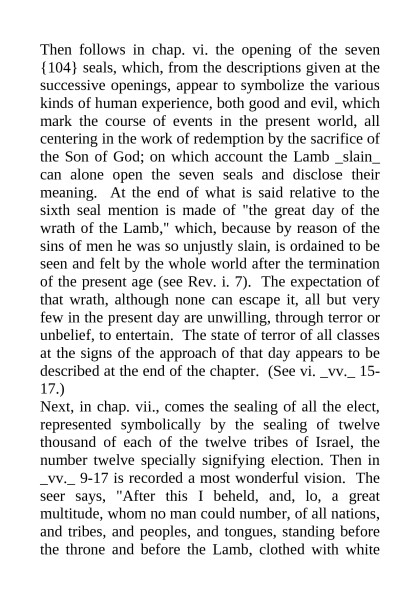 Then follows in chap. vi. the opening of the seven {104} seals, which, from the descriptions given at the successive openings, appear to symbolize the various kinds of human experience, both good and evil, which mark the course of events in the present world, all centering in the work of redemption by the sacrifice of the Son of God; on which account the Lamb _slain_ can alone open the seven seals and disclose their meaning. At the end of what is said relative to the sixth seal mention is made of "the great day of the wrath of the Lamb," which, because by reason of the sins of men he was so unjustly slain, is ordained to be seen and felt by the whole world after the termination of the present age (see Rev. i. 7). The expectation of that wrath, although none can escape it, all but very few in the present day are unwilling, through terror or unbelief, to entertain. The state of terror of all classes at the signs of the approach of that day appears to be described at the end of the chapter. (See vi. _vv._ 15-17.)
Next, in chap. vii., comes the sealing of all the elect, represented symbolically by the sealing of twelve thousand of each of the twelve tribes of Israel, the number twelve specially signifying election. Then in _vv._ 9-17 is recorded a most wonderful vision. The seer says, "After this I beheld, and, lo, a great multitude, whom no man could number, of all nations, and tribes, and peoples, and tongues, standing before the throne and before the Lamb, clothed with white